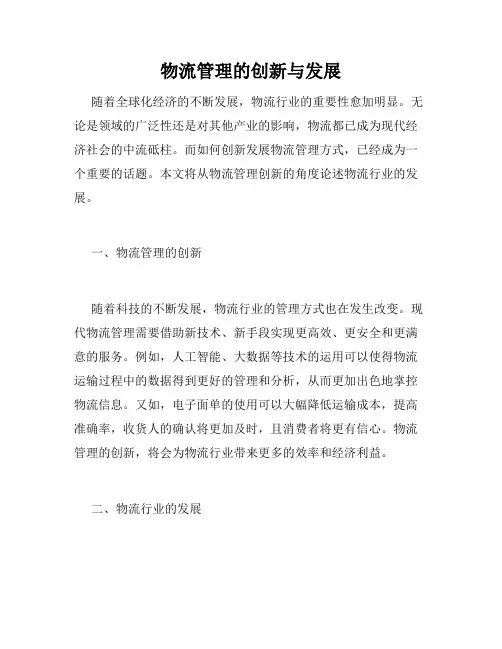 物流管理的创新与发展

随着全球化经济的不断发展，物流行业的重要性愈加明显。无论是领域的广泛性还是对其他产业的影响，物流都已成为现代经济社会的中流砥柱。而如何创新发展物流管理方式，已经成为一个重要的话题。本文将从物流管理创新的角度论述物流行业的发展。

一、物流管理的创新

随着科技的不断发展，物流行业的管理方式也在发生改变。现代物流管理需要借助新技术、新手段实现更高效、更安全和更满意的服务。例如，人工智能、大数据等技术的运用可以使得物流运输过程中的数据得到更好的管理和分析，从而更加出色地掌控物流信息。又如，电子面单的使用可以大幅降低运输成本，提高准确率，收货人的确认将更加及时，且消费者将更有信心。物流管理的创新，将会为物流行业带来更多的效率和经济利益。

二、物流行业的发展